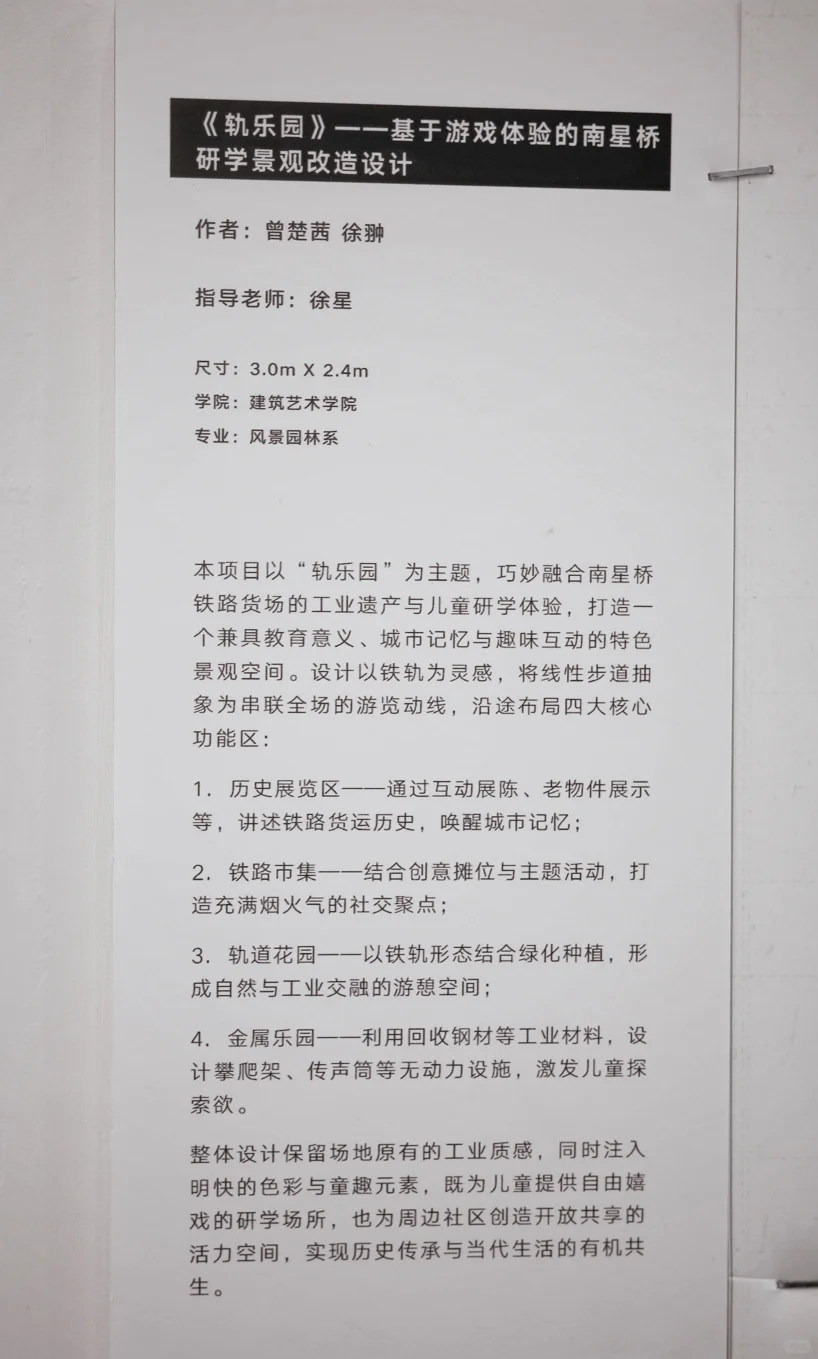 《轨乐园》——基于游戏体验的南星桥研学景观改造设计

作者：曾楚茜 徐翀

指导老师：徐星

尺寸：3.0m X 2.4m
学院：建筑艺术学院
专业：风景园林系

本项目以“轨乐园”为主题，巧妙融合南星桥铁路货场的工业遗产与儿童研学体验，打造一个兼具教育意义、城市记忆与趣味互动的特色景观空间。设计以铁轨为灵感，将线性步道抽象为串联全场的游览动线，沿途布局四大核心功能区：

1. 历史展览区——通过互动展陈、老物件展示等，讲述铁路货运历史，唤醒城市记忆；

2. 铁路市集——结合创意摊位与主题活动，打造充满烟火气的社交聚点；

3. 轨道花园——以铁轨形态结合绿化种植，形成自然与工业交融的游憩空间；

4. 金属乐园——利用回收钢材等工业材料，设计攀爬架、传声筒等无动力设施，激发儿童探索欲。

整体设计保留场地原有的工业质感，同时注入明快的色彩与童趣元素，既为儿童提供自由嬉戏的研学场所，也为周边社区创造开放共享的活力空间，实现历史传承与当代生活的有机共生。